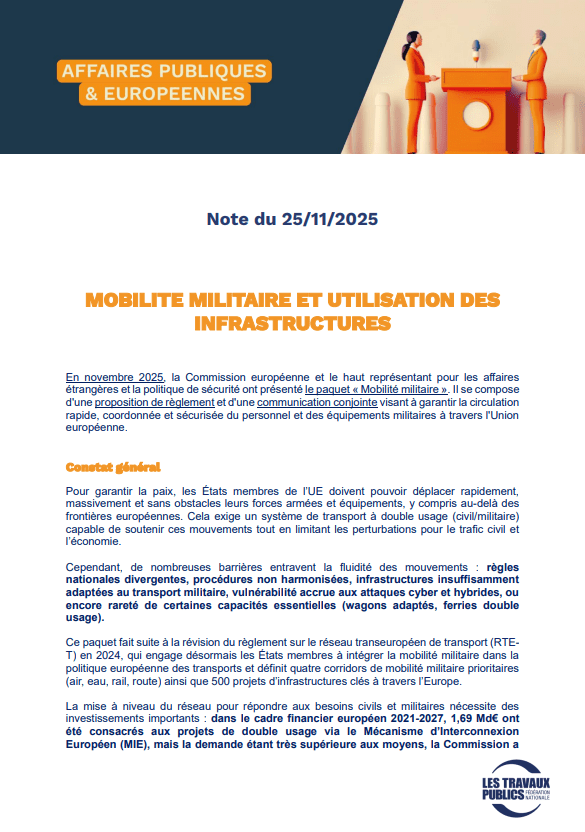 AFFAIRES PUBLIQUES
& EUROPEENNES

Note du 25/11/2025

MOBILITE MILITAIRE ET UTILISATION DES INFRASTRUCTURES

En novembre 2025, la Commission européenne et le haut représentant pour les affaires étrangères et la politique de sécurité ont présenté le paquet « Mobilité militaire ». Il se compose d'une proposition de règlement et d'une communication conjointe visant à garantir la circulation rapide, coordonnée et sécurisée du personnel et des équipements militaires à travers l'Union européenne.

Constat général

Pour garantir la paix, les États membres de l'UE doivent pouvoir déplacer rapidement, massivement et sans obstacles leurs forces armées et équipements, y compris au-delà des frontières européennes. Cela exige un système de transport à double usage (civil/militaire) capable de soutenir ces mouvements tout en limitant les perturbations pour le trafic civil et l'économie.

Cependant, de nombreuses barrières entravent la fluidité des mouvements : règles nationales divergentes, procédures non harmonisées, infrastructures insuffisamment adaptées au transport militaire, vulnérabilité accrue aux attaques cyber et hybrides, ou encore rareté de certaines capacités essentielles (wagons adaptés, ferries double usage).

Ce paquet fait suite à la révision du règlement sur le réseau transeuropéen de transport (RTE-T) en 2024, qui engage désormais les États membres à intégrer la mobilité militaire dans la politique européenne des transports et définit quatre corridors de mobilité militaire prioritaires (air, eau, rail, route) ainsi que 500 projets d'infrastructures clés à travers l'Europe.

La mise à niveau du réseau pour répondre aux besoins civils et militaires nécessite des investissements importants : dans le cadre financier européen 2021-2027, 1,69 Md€ ont été consacrés aux projets de double usage via le Mécanisme d'Interconnexion Européen (MIE), mais la demande étant très supérieure aux moyens, la Commission a

LES TRAVAUX PUBLICS FÉDÉRATION NATIONALE